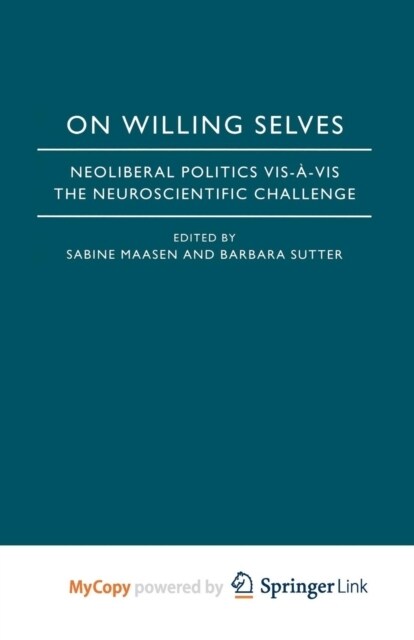 ON WILLING SELVES

NEOLIBERAL POLITICS VIS-À-VIS THE NEUROSCIENTIFIC CHALLENGE

EDITED BY
SABINE MAASEN AND BARBARA SUTTER

MyCopy powered by Springer Link